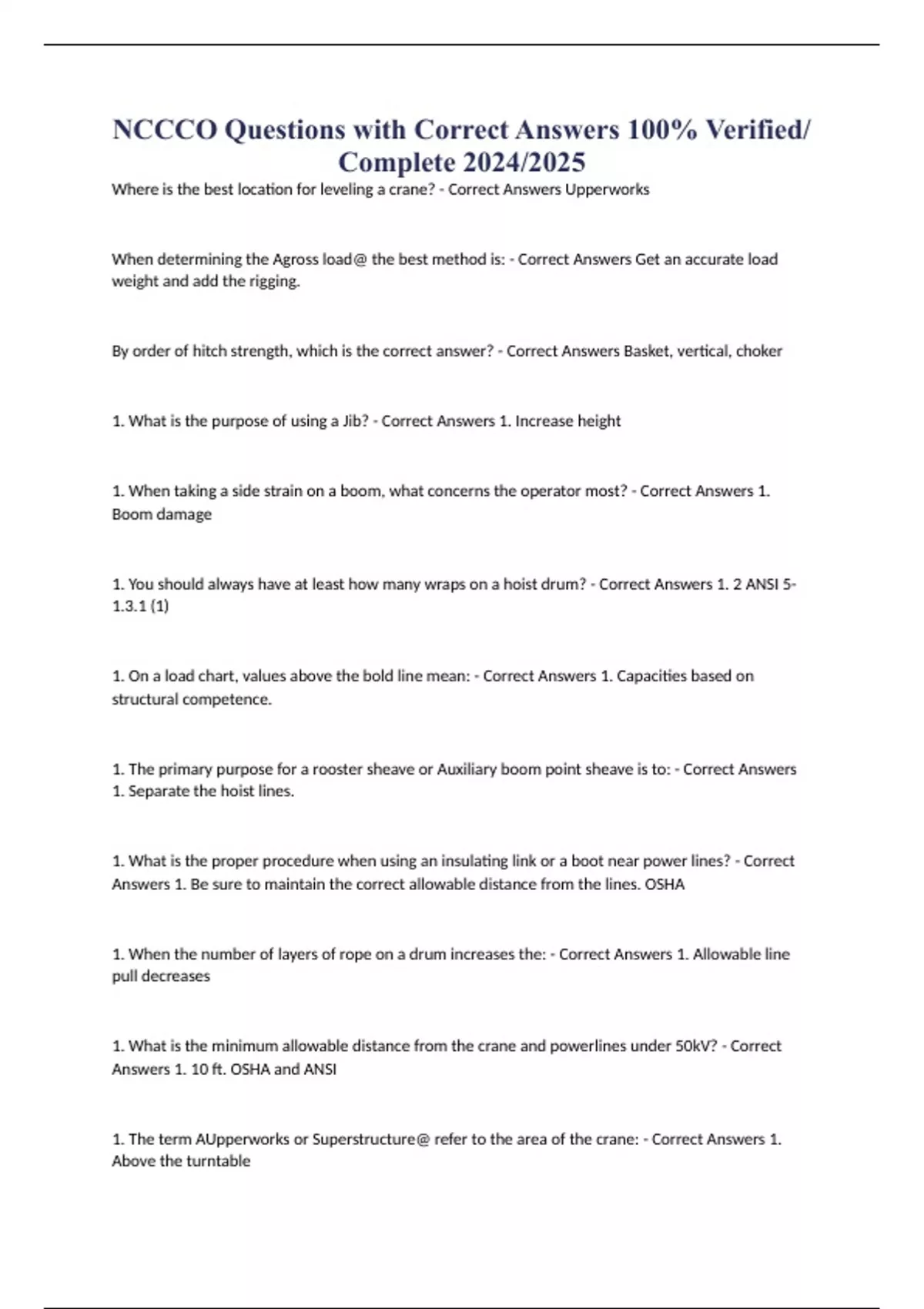 NCCCO Questions with Correct Answers 100% Verified/ Complete 2024/2025

Where is the best location for leveling a crane? - Correct Answers Upperworks

When determining the Agross load@ the best method is: - Correct Answers Get an accurate load weight and add the rigging.

By order of hitch strength, which is the correct answer? - Correct Answers Basket, vertical, choker

1. What is the purpose of using a Jib? - Correct Answers 1. Increase height

1. When taking a side strain on a boom, what concerns the operator most? - Correct Answers 1. Boom damage

1. You should always have at least how many wraps on a hoist drum? - Correct Answers 1. 2 ANSI 5-1.3.1 (1)

1. On a load chart, values above the bold line mean: - Correct Answers 1. Capacities based on structural competence.

1. The primary purpose for a rooster sheave or Auxiliary boom point sheave is to: - Correct Answers 1. Separate the hoist lines.

1. What is the proper procedure when using an insulating link or a boot near power lines? - Correct Answers 1. Be sure to maintain the correct allowable distance from the lines. OSHA

1. When the number of layers of rope on a drum increases the: - Correct Answers 1. Allowable line pull decreases

1. What is the minimum allowable distance from the crane and powerlines under 50kV? - Correct Answers 1. 10 ft. OSHA and ANSI

1. The term AUpperworks or Superstructure@ refer to the area of the crane: - Correct Answers 1. Above the turntable